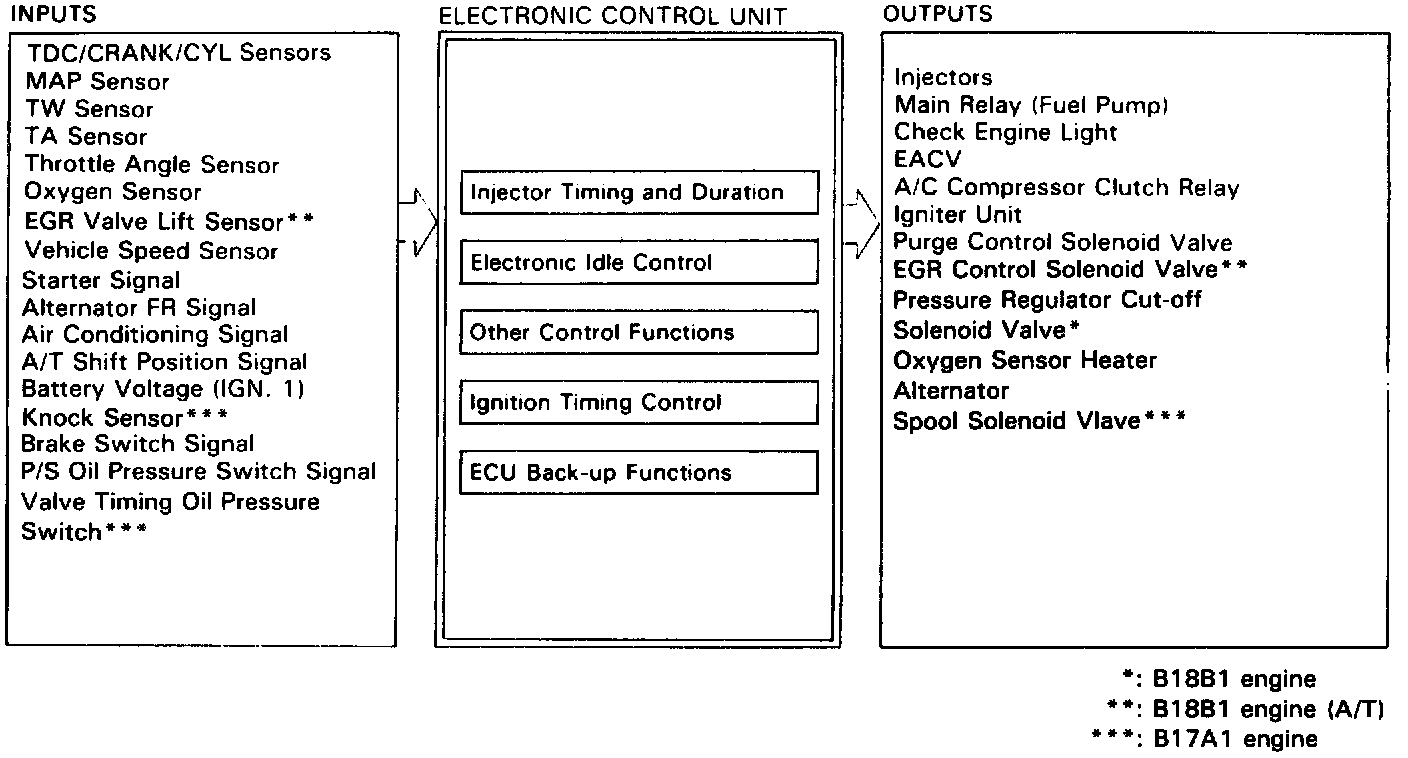 INPUTS

TDC/CRANK/CYL Sensors
MAP Sensor
TW Sensor
TA Sensor
Throttle Angle Sensor
Oxygen Sensor
EGR Valve Lift Sensor**
Vehicle Speed Sensor
Starter Signal
Alternator FR Signal
Air Conditioning Signal
A/T Shift Position Signal
Battery Voltage (IGN. 1)
Knock Sensor***
Brake Switch Signal
P/S Oil Pressure Switch Signal
Valve Timing Oil Pressure Switch***

ELECTRONIC CONTROL UNIT

Injector Timing and Duration

Electronic Idle Control

Other Control Functions

Ignition Timing Control

ECU Back-up Functions

OUTPUTS

Injectors
Main Relay (Fuel Pump)
Check Engine Light
EACV
A/C Compressor Clutch Relay
Igniter Unit
Purge Control Solenoid Valve
EGR Control Solenoid Valve**
Pressure Regulator Cut-off Solenoid Valve*
Oxygen Sensor Heater
Alternator
Spool Solenoid Vlave***

*: B18B1 engine
**: B18B1 engine (A/T)
***: B17A1 engine